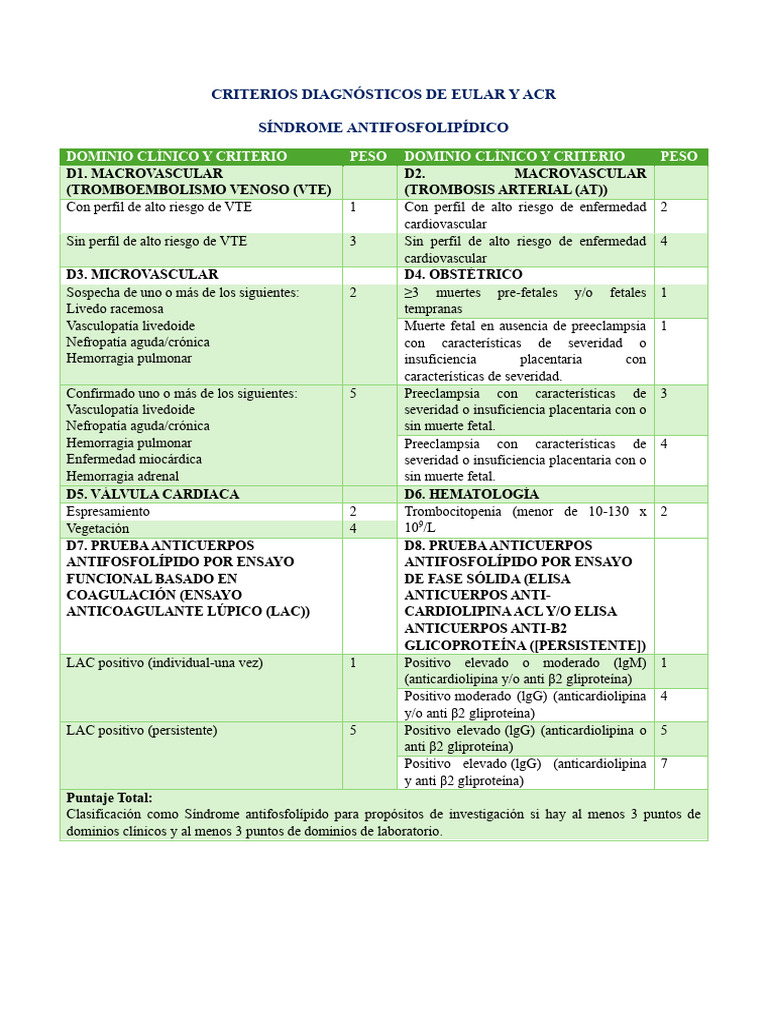 CRITERIOS DIAGNÓSTICOS DE EULAR Y ACR

SÍNDROME ANTIFOSFOLIPÍDICO

| DOMINIO CLÍNICO Y CRITERIO | PESO | DOMINIO CLÍNICO Y CRITERIO | PESO |
|---|---|---|---|
| D1. MACROVASCULAR (TROMBOEMBOLISMO VENOSO (VTE) | | D2. MACROVASCULAR (TROMBOSIS ARTERIAL (AT)) | |
| Con perfil de alto riesgo de VTE | 1 | Con perfil de alto riesgo de enfermedad cardiovascular | 2 |
| Sin perfil de alto riesgo de VTE | 3 | Sin perfil de alto riesgo de enfermedad cardiovascular | 4 |
| D3. MICROVASCULAR | | D4. OBSTÉTRICO | |
| Sospecha de uno o más de los siguientes: Livedo racemosa Vasculopatía livedoide Nefropatía aguda/crónica Hemorragia pulmonar | 2 | ≥3 muertes pre-fetales y/o fetales tempranas | 1 |
| | | Muerte fetal en ausencia de preeclampsia con características de severidad o insuficiencia placentaria con características de severidad. | 1 |
| Confirmado uno o más de los siguientes: Vasculopatía livedoide Nefropatía aguda/crónica Hemorragia pulmonar Enfermedad miocárdica Hemorragia adrenal | 5 | Preeclampsia con características de severidad o insuficiencia placentaria con o sin muerte fetal. | 3 |
| | | Preeclampsia con características de severidad o insuficiencia placentaria con o sin muerte fetal. | 4 |
| D5. VÁLVULA CARDIACA | | D6. HEMATOLOGÍA | |
| Espresamiento | 2 | Trombocitopenia (menor de 10-130 x $10^9$/L | 2 |
| Vegetación | 4 | | |
| D7. PRUEBA ANTICUERPOS ANTIFOSFOLÍPIDO POR ENSAYO FUNCIONAL BASADO EN COAGULACIÓN (ENSAYO ANTICOAGULANTE LÚPICO (LAC)) | | D8. PRUEBA ANTICUERPOS ANTIFOSFOLÍPIDO POR ENSAYO DE FASE SÓLIDA (ELISA ANTICUERPOS ANTI-CARDIOLIPINA ACL Y/O ELISA ANTICUERPOS ANTI-B2 GLICOPROTEÍNA ([PERSISTENTE]) | |
| LAC positivo (individual-una vez) | 1 | Positivo elevado o moderado (lgM) (anticardiolipina y/o anti β2 gliproteína) | 1 |
| | | Positivo moderado (lgG) (anticardiolipina y/o anti β2 gliproteína) | 4 |
| LAC positivo (persistente) | 5 | Positivo elevado (lgG) (anticardiolipina o anti β2 gliproteína) | 5 |
| | | Positivo elevado (lgG) (anticardiolipina y anti β2 gliproteína) | 7 |

Puntaje Total:
Clasificación como Síndrome antifosfolípido para propósitos de investigación si hay al menos 3 puntos de dominios clínicos y al menos 3 puntos de dominios de laboratorio.